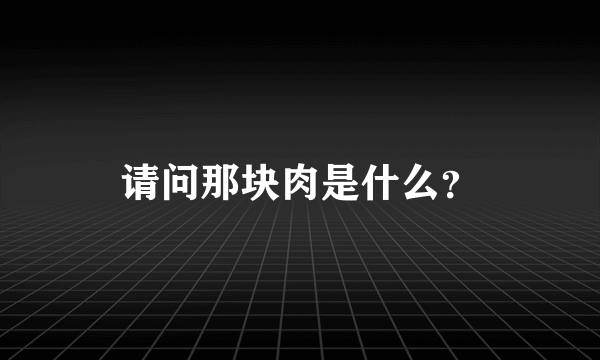 请问那块肉是什么?